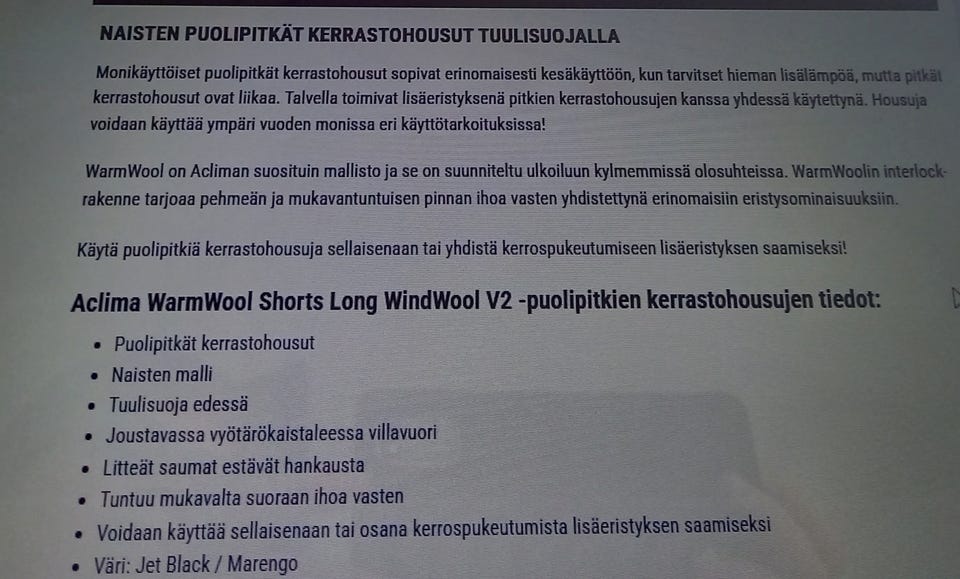 NAISTEN PUOLIPITKÄT KERRASTOHOUSUT TUULISUOJALLA

Monikäyttöiset puolipitkät kerrastohousut sopivat erinomaisesti kesäkäyttöön, kun tarvitset hieman lisälämpöä, mutta pitkät kerrastohousut ovat liikaa. Talvella toimivat lisäeristyksenä pitkien kerrastohousujen kanssa yhdessä käytettynä. Housuja voidaan käyttää ympäri vuoden monissa eri käyttötarkoituksissa!

WarmWool on Acliman suosituin mallisto ja se on suunniteltu ulkoiluun kylmemmissä olosuhteissa. WarmWoolin interlock-rakenne tarjoaa pehmeän ja mukavantuntuisen pinnan ihoa vasten yhdistettynä erinomaisiin eristysominaisuuksiin.

Käytä puolipitkiä kerrastohousuja sellaisenaan tai yhdistä kerrospukeutumiseen lisäeristyksen saamiseksi!

Aclima WarmWool Shorts Long WindWool V2 -puolipitkien kerrastohousujen tiedot:

• Puolipitkät kerrastohousut
• Naisten malli
• Tuulisuoja edessä
• Joustavassa vyötärökaistaleessa villavuori
• Litteät saumat estävät hankausta
• Tuntuu mukavalta suoraan ihoa vasten
• Voidaan käyttää sellaisenaan tai osana kerrospukeutumista lisäeristyksen saamiseksi
• Väri: Jet Black / Marengo